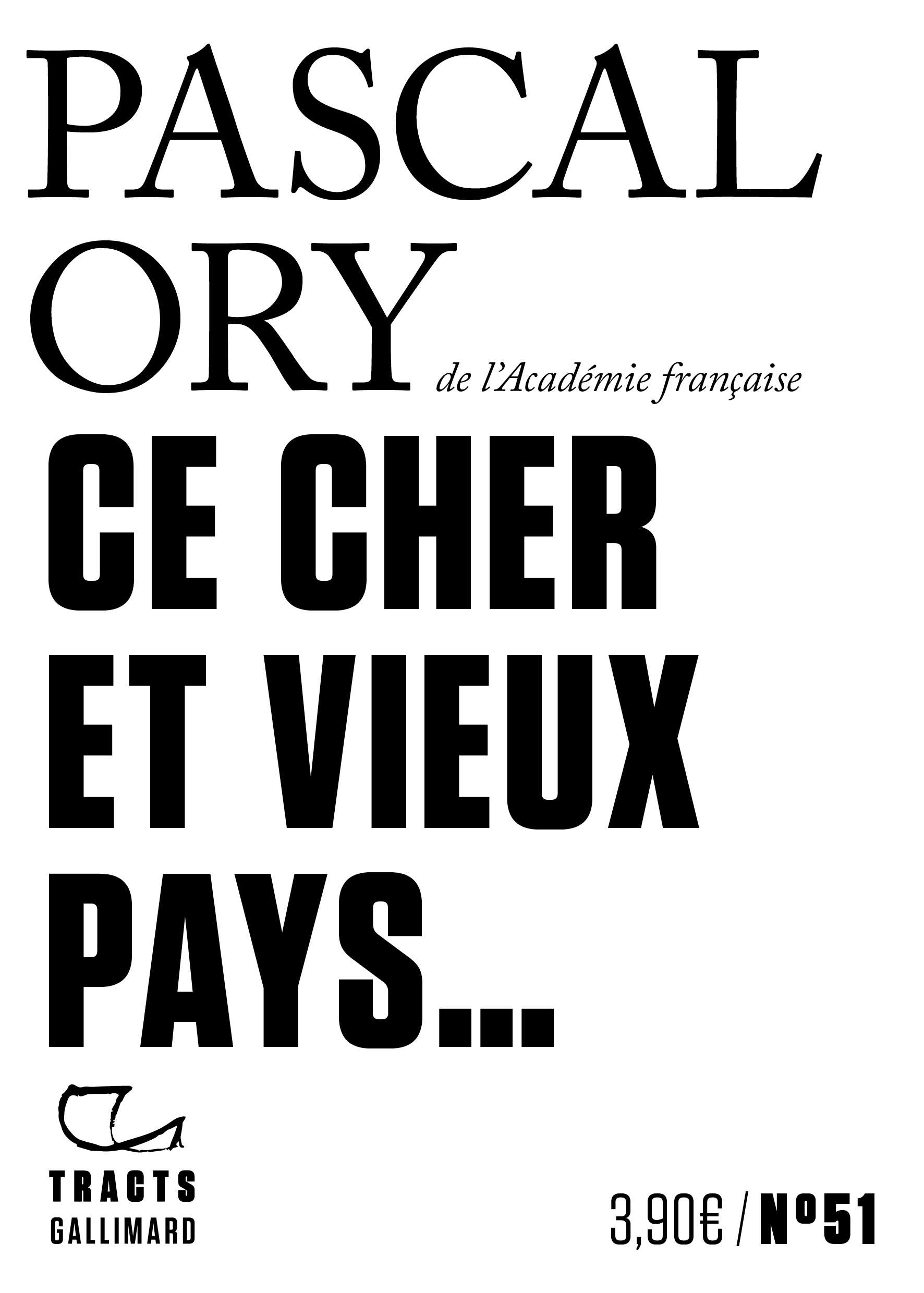 PASCAL
ORY de l'Académie française

CE CHER
ET VIEUX
PAYS...

TRACTS
GALLIMARD

3,90€ / N°51